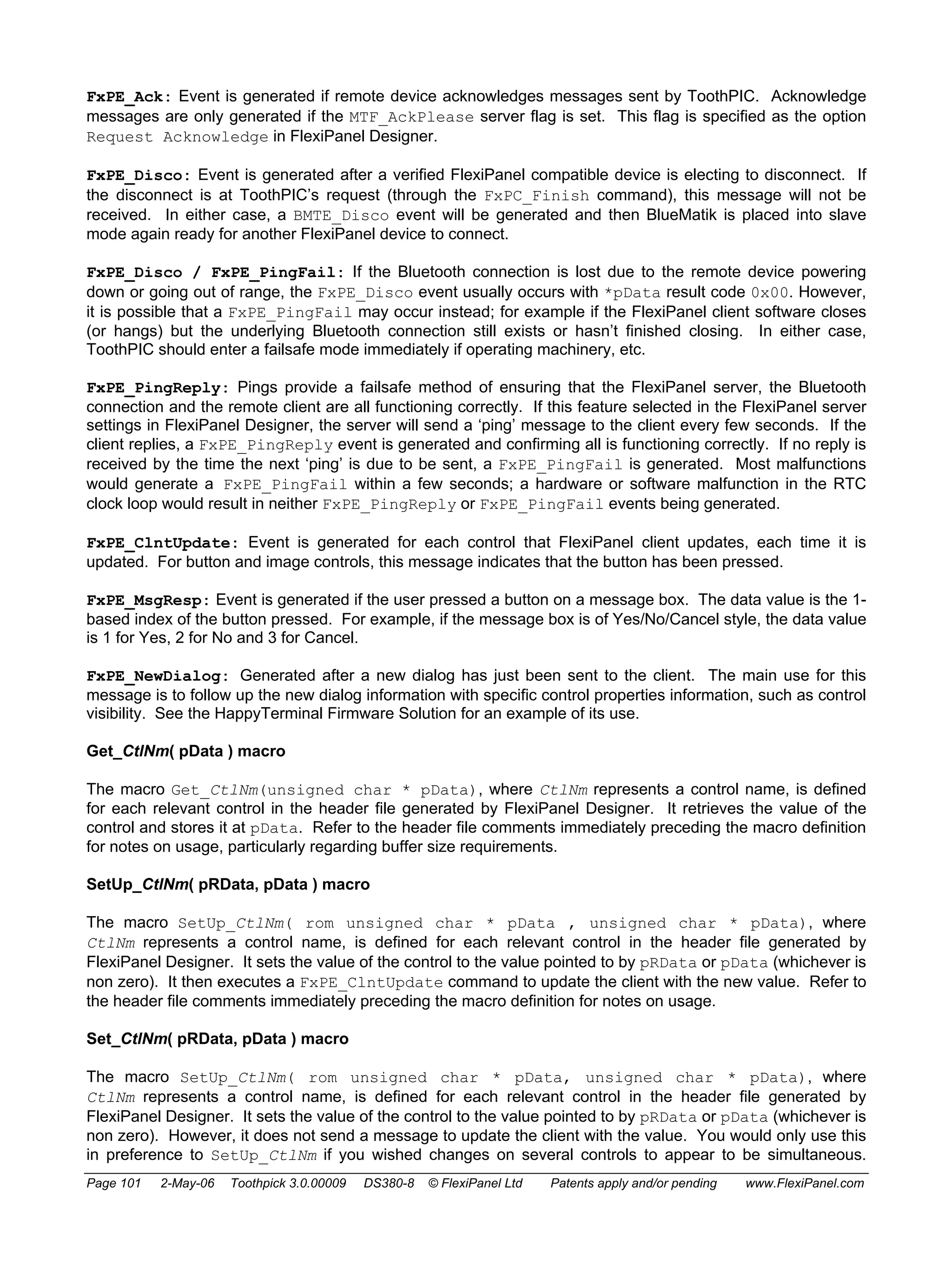 FxPE_Ack: Event is generated if remote device acknowledges messages sent by ToothPIC. Acknowledge messages are only generated if the MTF_AckPlease server flag is set. This flag is specified as the option Request Acknowledge in FlexiPanel Designer.

FxPE_Disco: Event is generated after a verified FlexiPanel compatible device is electing to disconnect. If the disconnect is at ToothPIC's request (through the FxPC_Finish command), this message will not be received. In either case, a BMTE_Disco event will be generated and then BlueMatik is placed into slave mode again ready for another FlexiPanel device to connect.

FxPE_Disco / FxPE_PingFail: If the Bluetooth connection is lost due to the remote device powering down or going out of range, the FxPE_Disco event usually occurs with *pData result code 0x00. However, it is possible that a FxPE_PingFail may occur instead; for example if the FlexiPanel client software closes (or hangs) but the underlying Bluetooth connection still exists or hasn't finished closing. In either case, ToothPIC should enter a failsafe mode immediately if operating machinery, etc.

FxPE_PingReply: Pings provide a failsafe method of ensuring that the FlexiPanel server, the Bluetooth connection and the remote client are all functioning correctly. If this feature selected in the FlexiPanel server settings in FlexiPanel Designer, the server will send a 'ping' message to the client every few seconds. If the client replies, a FxPE_PingReply event is generated and confirming all is functioning correctly. If no reply is received by the time the next 'ping' is due to be sent, a FxPE_PingFail is generated. Most malfunctions would generate a FxPE_PingFail within a few seconds; a hardware or software malfunction in the RTC clock loop would result in neither FxPE_PingReply or FxPE_PingFail events being generated.

FxPE_ClntUpdate: Event is generated for each control that FlexiPanel client updates, each time it is updated. For button and image controls, this message indicates that the button has been pressed.

FxPE_MsgResp: Event is generated if the user pressed a button on a message box. The data value is the 1-based index of the button pressed. For example, if the message box is of Yes/No/Cancel style, the data value is 1 for Yes, 2 for No and 3 for Cancel.

FxPE_NewDialog: Generated after a new dialog has just been sent to the client. The main use for this message is to follow up the new dialog information with specific control properties information, such as control visibility. See the HappyTerminal Firmware Solution for an example of its use.

Get_CtlNm( pData ) macro

The macro Get_CtlNm(unsigned char * pData), where CtlNm represents a control name, is defined for each relevant control in the header file generated by FlexiPanel Designer. It retrieves the value of the control and stores it at pData. Refer to the header file comments immediately preceding the macro definition for notes on usage, particularly regarding buffer size requirements.

SetUp_CtlNm( pRData, pData ) macro

The macro SetUp_CtlNm( rom unsigned char * pData , unsigned char * pData), where CtlNm represents a control name, is defined for each relevant control in the header file generated by FlexiPanel Designer. It sets the value of the control to the value pointed to by pRData or pData (whichever is non zero). It then executes a FxPE_ClntUpdate command to update the client with the new value. Refer to the header file comments immediately preceding the macro definition for notes on usage.

Set_CtlNm( pRData, pData ) macro

The macro SetUp_CtlNm( rom unsigned char * pData, unsigned char * pData), where CtlNm represents a control name, is defined for each relevant control in the header file generated by FlexiPanel Designer. It sets the value of the control to the value pointed to by pRData or pData (whichever is non zero). However, it does not send a message to update the client with the value. You would only use this in preference to SetUp_CtlNm if you wished changes on several controls to appear to be simultaneous.

Page 101 2-May-06 Toothpick 3.0.00009 DS380-8 © FlexiPanel Ltd Patents apply and/or pending www.FlexiPanel.com